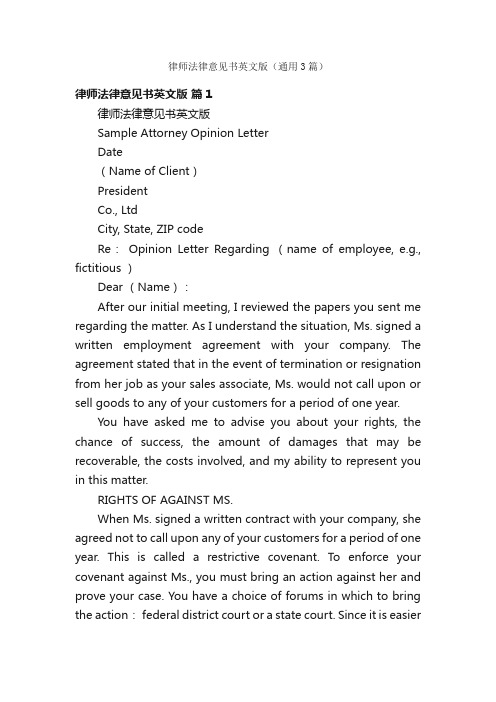 律师法律意见书英文版（通用3篇）

律师法律意见书英文版 篇1

律师法律意见书英文版

Sample Attorney Opinion Letter

Date

（Name of Client）

President

Co., Ltd

City, State, ZIP code

Re： Opinion Letter Regarding （name of employee, e.g., fictitious ）

Dear（Name）：

After our initial meeting, I reviewed the papers you sent me regarding the matter. As I understand the situation, Ms. signed a written employment agreement with your company. The agreement stated that in the event of termination or resignation from her job as your sales associate, Ms. would not call upon or sell goods to any of your customers for a period of one year.

You have asked me to advise you about your rights, the chance of success, the amount of damages that may be recoverable, the costs involved, and my ability to represent you in this matter.

RIGHTS OF AGAINST MS.

When Ms. signed a written contract with your company, she agreed not to call upon any of your customers for a period of one year. This is called a restrictive covenant. To enforce your covenant against Ms., you must bring an action against her and prove your case. You have a choice of forums in which to bring the action： federal district court or a state court. Since it is easier